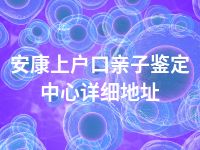 安康上户口亲子鉴定中心详细地址